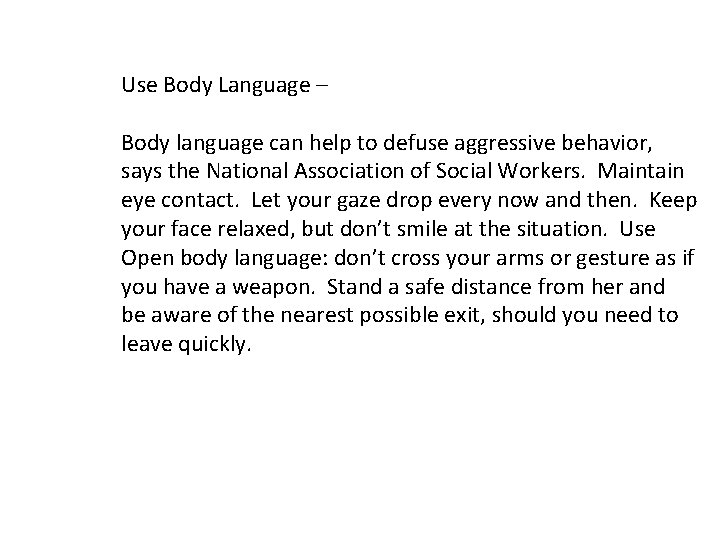 Use Body Language –

Body language can help to defuse aggressive behavior, says the National Association of Social Workers. Maintain eye contact. Let your gaze drop every now and then. Keep your face relaxed, but don't smile at the situation. Use Open body language: don't cross your arms or gesture as if you have a weapon. Stand a safe distance from her and be aware of the nearest possible exit, should you need to leave quickly.